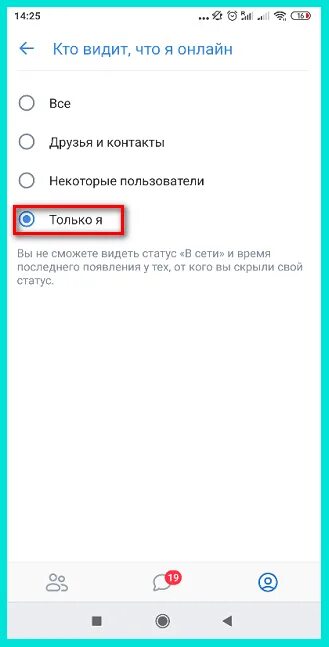 14:25
16

Кто видит, что я онлайн

Все

Друзья и контакты

Некоторые пользователи

Только я

Вы не сможете видеть статус «В сети» и время последнего появления у тех, от кого вы скрыли свой статус.

19